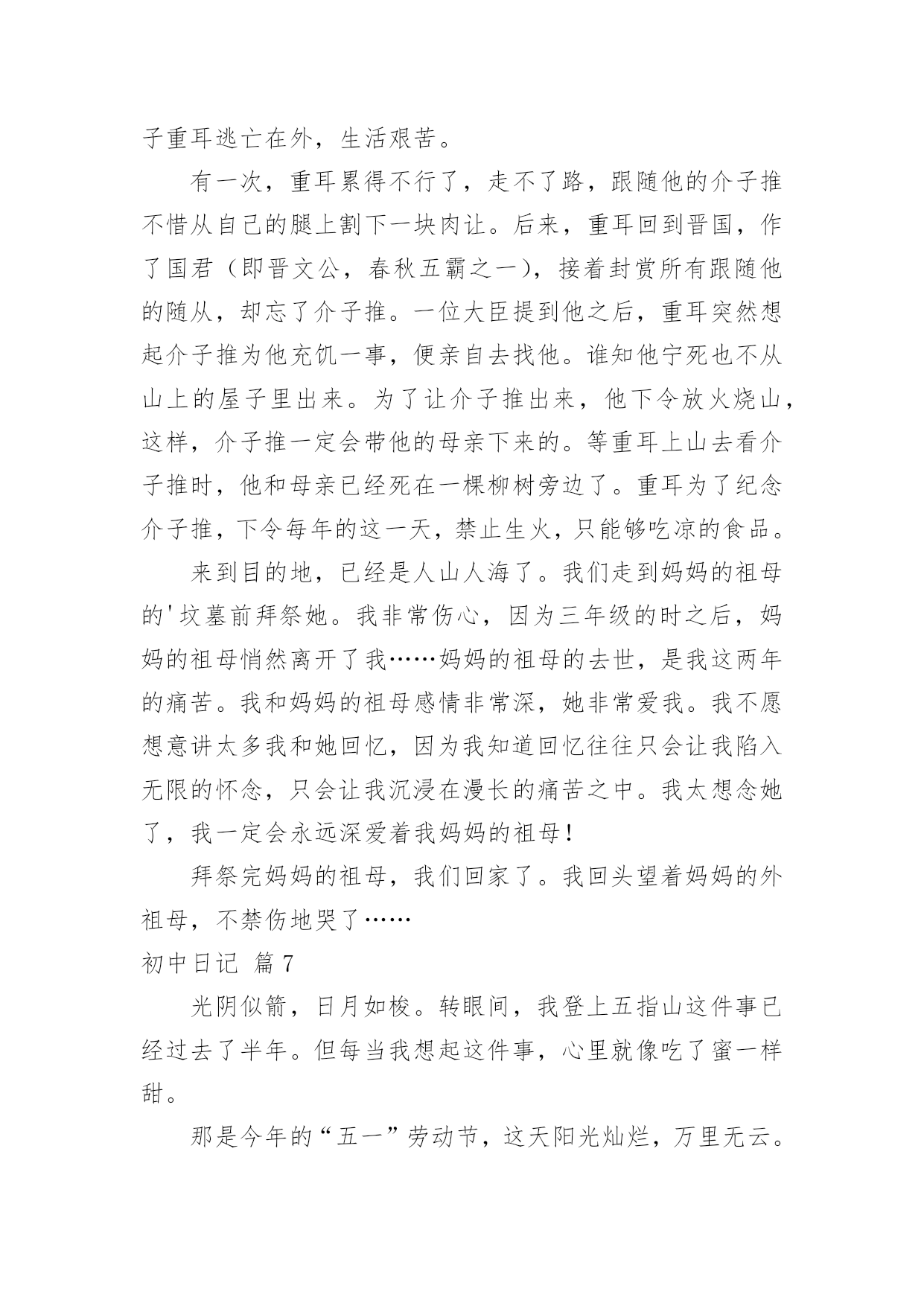 子重耳逃亡在外，生活艰苦。

有一次，重耳累得不行了，走不了路，跟随他的介子推不惜从自己的腿上割下一块肉让。后来，重耳回到晋国，作了国君（即晋文公，春秋五霸之一），接着封赏所有跟随他的随从，却忘了介子推。一位大臣提到他之后，重耳突然想起介子推为他充饥一事，便亲自去找他。谁知他宁死也不从山上的屋子里出来。为了让介子推出来，他下令放火烧山，这样，介子推一定会带他的母亲下来的。等重耳上山去看介子推时，他和母亲已经死在一棵柳树旁边了。重耳为了纪念介子推，下令每年的这一天，禁止生火，只能够吃凉的食品。

来到目的地，已经是人山人海了。我们走到妈妈的祖母的'坟墓前拜祭她。我非常伤心，因为三年级的时之后，妈妈的祖母悄然离开了我……妈妈的祖母的去世，是我这两年的痛苦。我和妈妈的祖母感情非常深，她非常爱我。我不愿想意讲太多我和她回忆，因为我知道回忆往往只会让我陷入无限的怀念，只会让我沉浸在漫长的痛苦之中。我太想念她了，我一定会永远深爱着我妈妈的祖母！

拜祭完妈妈的祖母，我们回家了。我回头望着妈妈的外祖母，不禁伤地哭了……

初中日记 篇7

光阴似箭，日月如梭。转眼间，我登上五指山这件事已经过去了半年。但每当我想起这件事，心里就像吃了蜜一样甜。

那是今年的“五一”劳动节，这天阳光灿烂，万里无云。